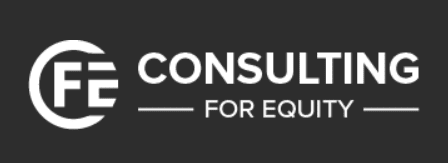 CFE CONSULTING
FOR EQUITY